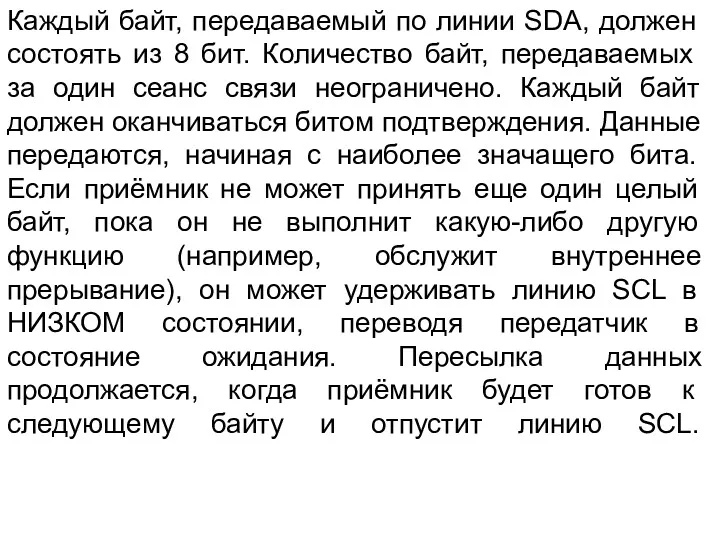 Каждый байт, передаваемый по линии SDA, должен состоять из 8 бит. Количество байт, передаваемых за один сеанс связи неограничено. Каждый байт должен оканчиваться битом подтверждения. Данные передаются, начиная с наиболее значащего бита. Если приёмник не может принять еще один целый байт, пока он не выполнит какую-либо другую функцию (например, обслужит внутреннее прерывание), он может удерживать линию SCL в НИЗКОМ состоянии, переводя передатчик в состояние ожидания. Пересылка данных продолжается, когда приёмник будет готов к следующему байту и отпустит линию SCL.